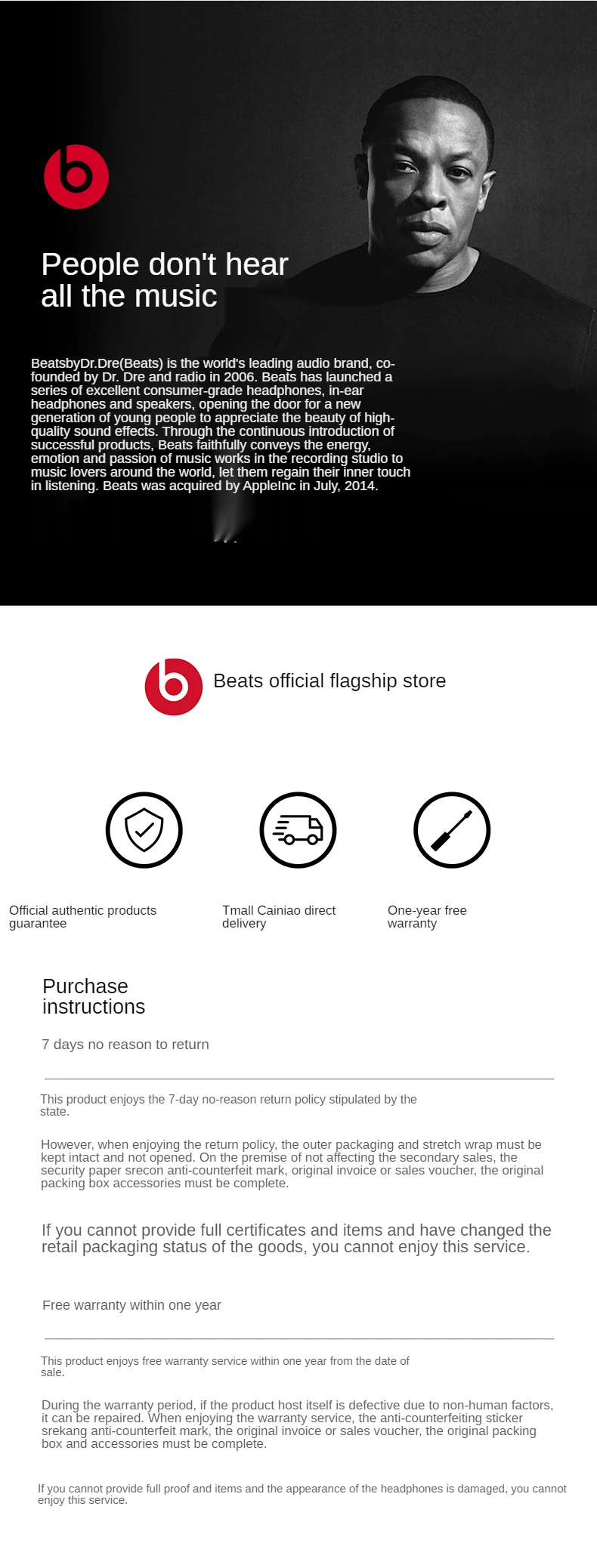 People don't hear all the music

BeatsbyDr.Dre(Beats) is the world's leading audio brand, co-founded by Dr. Dre and radio in 2006. Beats has launched a series of excellent consumer-grade headphones, in-ear headphones and speakers, opening the door for a new generation of young people to appreciate the beauty of high-quality sound effects. Through the continuous introduction of successful products, Beats faithfully conveys the energy, emotion and passion of music works in the recording studio to music lovers around the world, let them regain their inner touch in listening. Beats was acquired by AppleInc in July, 2014.

Beats official flagship store

Official authentic products guarantee

Tmall Cainiao direct delivery

One-year free warranty

Purchase instructions

7 days no reason to return

This product enjoys the 7-day no-reason return policy stipulated by the state.

However, when enjoying the return policy, the outer packaging and stretch wrap must be kept intact and not opened. On the premise of not affecting the secondary sales, the security paper srecon anti-counterfeit mark, original invoice or sales voucher, the original packing box accessories must be complete.

If you cannot provide full certificates and items and have changed the retail packaging status of the goods, you cannot enjoy this service.

Free warranty within one year

This product enjoys free warranty service within one year from the date of sale.

During the warranty period, if the product host itself is defective due to non-human factors, it can be repaired. When enjoying the warranty service, the anti-counterfeiting sticker srekang anti-counterfeit mark, the original invoice or sales voucher, the original packing box and accessories must be complete.

If you cannot provide full proof and items and the appearance of the headphones is damaged, you cannot enjoy this service.